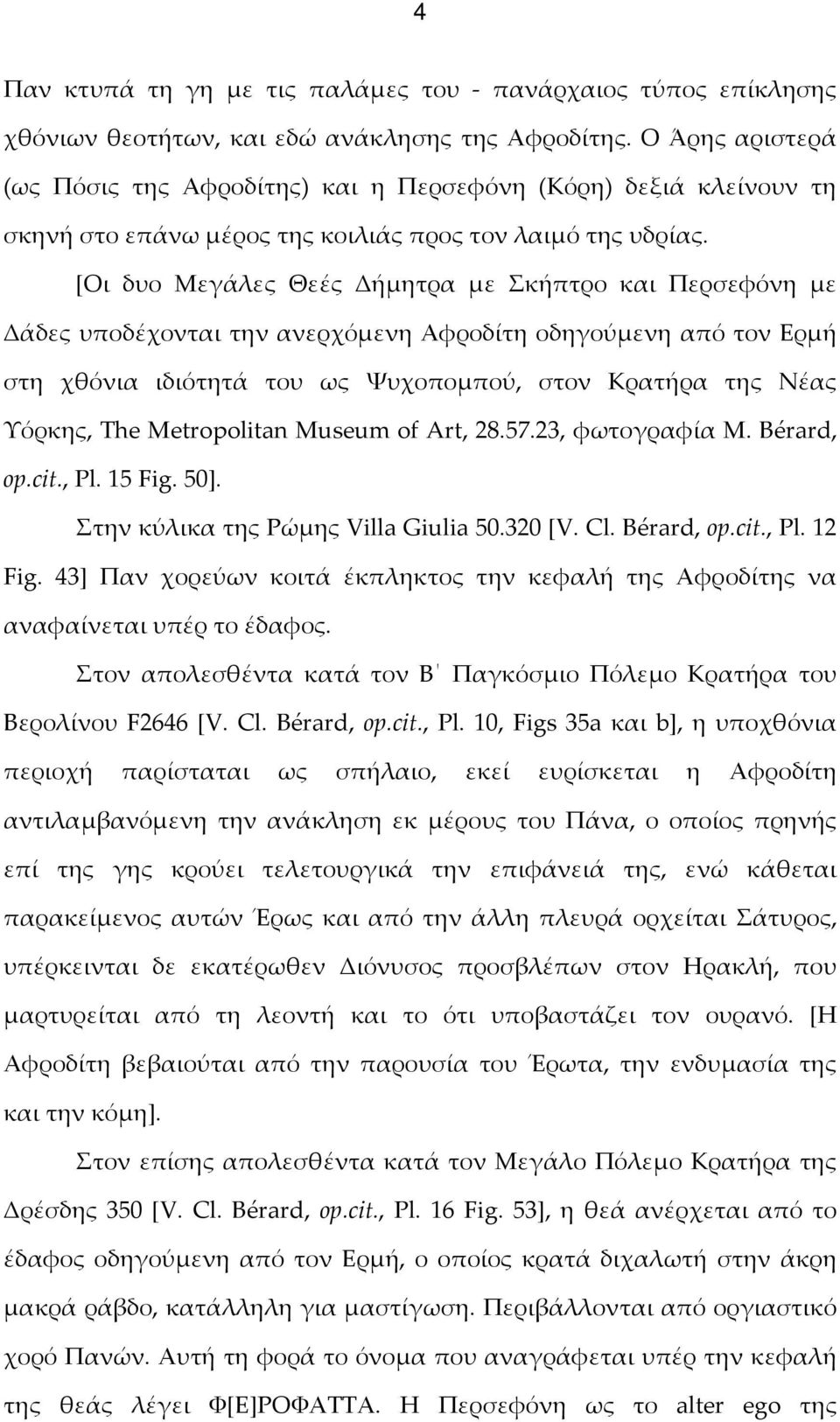 4

Παν κτυπά τη γη με τις παλάμες του - πανάρχαιος τύπος επίκλησης χθόνιων θεοτήτων, και εδώ ανάκλησης της Αφροδίτης. Ο Άρης αριστερά (ως Πόσις της Αφροδίτης) και η Περσεφόνη (Κόρη) δεξιά κλείνουν τη σκηνή στο επάνω μέρος της κοιλιάς προς τον λαιμό της υδρίας.

[Οι δυο Μεγάλες Θεές Δήμητρα με Σκήπτρο και Περσεφόνη με Δάδες υποδέχονται την ανερχόμενη Αφροδίτη οδηγούμενη από τον Ερμή στη χθόνια ιδιότητά του ως Ψυχοπομπού, στον Κρατήρα της Νέας Υόρκης, The Metropolitan Museum of Art, 28.57.23, φωτογραφία M. Bérard, op.cit., Pl. 15 Fig. 50].

Στην κύλικα της Ρώμης Villa Giulia 50.320 [V. Cl. Bérard, op.cit., Pl. 12 Fig. 43] Παν χορεύων κοιτά έκπληκτος την κεφαλή της Αφροδίτης να αναφαίνεται υπέρ το έδαφος.

Στον απολεσθέντα κατά τον Β΄ Παγκόσμιο Πόλεμο Κρατήρα του Βερολίνου F2646 [V. Cl. Bérard, op.cit., Pl. 10, Figs 35a και b], η υποχθόνια περιοχή παρίσταται ως σπήλαιο, εκεί ευρίσκεται η Αφροδίτη αντιλαμβανόμενη την ανάκληση εκ μέρους του Πάνα, ο οποίος πρηνής επί της γης κρούει τελετουργικά την επιφάνειά της, ενώ κάθεται παρακείμενος αυτών Έρως και από την άλλη πλευρά ορχείται Σάτυρος, υπέρκεινται δε εκατέρωθεν Διόνυσος προσβλέπων στον Ηρακλή, που μαρτυρείται από τη λεοντή και το ότι υποβαστάζει τον ουρανό. [Η Αφροδίτη βεβαιούται από την παρουσία του Έρωτα, την ενδυμασία της και την κόμη].

Στον επίσης απολεσθέντα κατά τον Μεγάλο Πόλεμο Κρατήρα της Δρέσδης 350 [V. Cl. Bérard, op.cit., Pl. 16 Fig. 53], η θεά ανέρχεται από το έδαφος οδηγούμενη από τον Ερμή, ο οποίος κρατά διχαλωτή στην άκρη μακρά ράβδο, κατάλληλη για μαστίγωση. Περιβάλλονται από οργιαστικό χορό Πανών. Αυτή τη φορά το όνομα που αναγράφεται υπέρ την κεφαλή της θεάς λέγει Φ[Ε]ΡΟΦΑΤΤΑ. Η Περσεφόνη ως το alter ego της